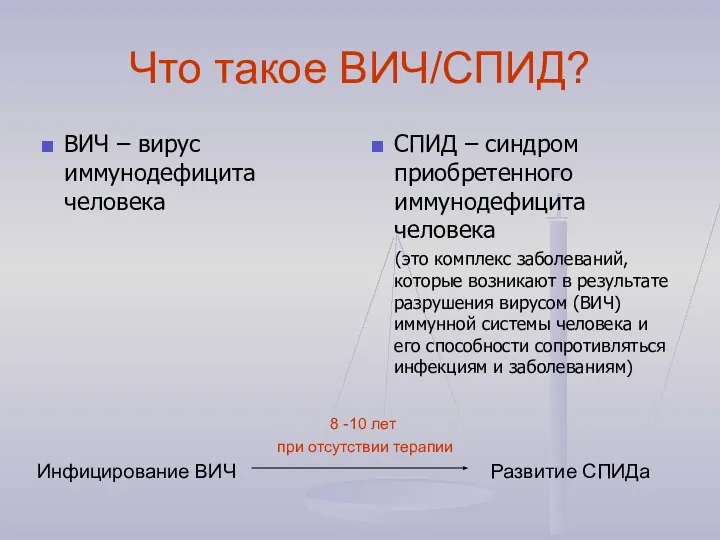 Что такое ВИЧ/СПИД?

ВИЧ – вирус иммунодефицита человека

СПИД – синдром приобретенного иммунодефицита человека
(это комплекс заболеваний, которые возникают в результате разрушения вирусом (ВИЧ) иммунной системы человека и его способности сопротивляться инфекциям и заболеваниям)

8 -10 лет
при отсутствии терапии

Инфицирование ВИЧ

Развитие СПИДа